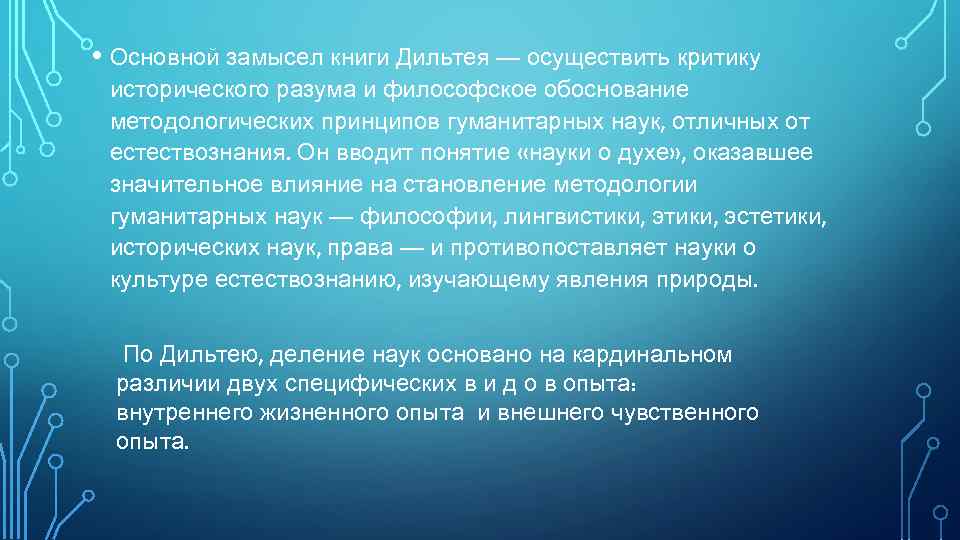 • Основной замысел книги Дильтея — осуществить критику исторического разума и философское обоснование методологических принципов гуманитарных наук, отличных от естествознания. Он вводит понятие «науки о духе», оказавшее значительное влияние на становление методологии гуманитарных наук — философии, лингвистики, этики, эстетики, исторических наук, права — и противопоставляет науки о культуре естествознанию, изучающему явления природы.

По Дильтею, деление наук основано на кардинальном различии двух специфических в и д о в опыта: внутреннего жизненного опыта и внешнего чувственного опыта.